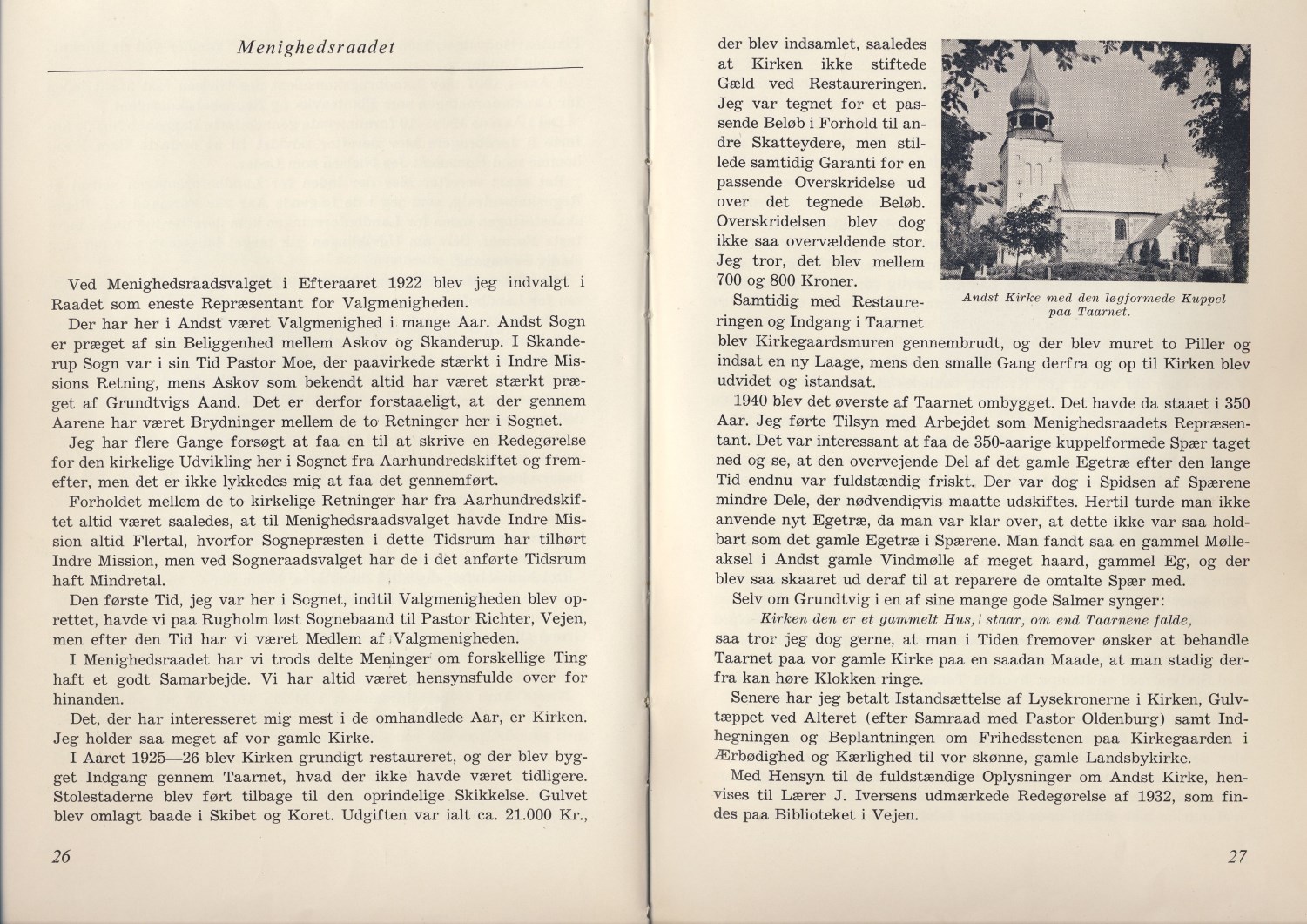 Menighedsraadet

Ved Menighedsraadsvalget i Efteraaret 1922 blev jeg indvalgt i Raadet som eneste Repræsentant for Valgmenigheden.

Der har her i Andst været Valgmenighed i mange Aar. Andst Sogn er præget af sin Beliggenhed mellem Askov og Skanderup. I Skanderup Sogn var i sin Tid Pastor Moe, der paavirkede stærkt i Indre Missions Retning, mens Askov som bekendt altid har været stærkt præget af Grundtvigs Aand. Det er derfor forstaaeligt, at der gennem Aarene har været Brydninger mellem de to Retninger her i Sognet.

Jeg har flere Gange forsøgt at faa en til at skrive en Redegørelse for den kirkelige Udvikling her i Sognet fra Aarhundredskiftet og fremefter, men det er ikke lykkedes mig at faa det gennemført.

Forholdet mellem de to kirkelige Retninger har fra Aarhundredskiftet altid været saaledes, at til Menighedsraadsvalget havde Indre Mission altid Flertal, hvorfor Sognepræsten i dette Tidsrum har tilhørt Indre Mission, men ved Sogneraadsvalget har de i det anførte Tidsrum haft Mindretal.

Den første Tid, jeg var her i Sognet, indtil Valgmenigheden blev oprettet, havde vi paa Rugholm løst Sognebaand til Pastor Richter, Vejen, men efter den Tid har vi været Medlem af Valgmenigheden.

I Menighedsraadet har vi trods delte Meninger om forskellige Ting haft et godt Samarbejde. Vi har altid været hensynsfulde over for hinanden.

Det, der har interesseret mig mest i de omhandlede Aar, er Kirken. Jeg holder saa meget af vor gamle Kirke.

I Aaret 1925—26 blev Kirken grundigt restaureret, og der blev bygget Indgang gennem Taarnet, hvad der ikke havde været tidligere. Stolestaderne blev ført tilbage til den oprindelige Skikkelse. Gulvet blev omlagt baade i Skibet og Koret. Udgiften var ialt ca. 21.000 Kr.,

26

der blev indsamlet, saaledes at Kirken ikke stiftede Gæld ved Restaureringen. Jeg var tegnet for et passende Beløb i Forhold til andre Skatteydere, men stillede samtidig Garanti for en passende Overskridelse ud over det tegnede Beløb. Overskridelsen blev dog ikke saa overvældende stor. Jeg tror, det blev mellem 700 og 800 Kroner.

Andst Kirke med den løgformede Kuppel paa Taarnet.

Samtidig med Restaureringen og Indgang i Taarnet blev Kirkegaardsmuren gennembrudt, og der blev muret to Piller og indsat en ny Laage, mens den smalle Gang derfra og op til Kirken blev udvidet og istandsat.

1940 blev det øverste af Taarnet ombygget. Det havde da staaet i 350 Aar. Jeg førte Tilsyn med Arbejdet som Menighedsraadets Repræsentant. Det var interessant at faa de 350-aarige kuppelformede Spær taget ned og se, at den overvejende Del af det gamle Egetræ efter den lange Tid endnu var fuldstændig friskt. Der var dog i Spidsen af Spærene mindre Dele, der nødvendigvis maatte udskiftes. Hertil turde man ikke anvende nyt Egetræ, da man var klar over, at dette ikke var saa holdbart som det gamle Egetræ i Spærene. Man fandt saa en gammel Mølleaksel i Andst gamle Vindmølle af meget haard, gammel Eg, og der blev saa skaaret ud deraf til at reparere de omtalte Spær med.

Selv om Grundtvig i en af sine mange gode Salmer synger:

Kirken den er et gammelt Hus, / staar, om end Taarnene falde,

saa tror jeg dog gerne, at man i Tiden fremover ønsker at behandle Taarnet paa vor gamle Kirke paa en saadan Maade, at man stadig derfra kan høre Klokken ringe.

Senere har jeg betalt Istandsættelse af Lysekronerne i Kirken, Gulvtæppet ved Alteret (efter Samraad med Pastor Oldenburg) samt Indhegningen og Beplantningen om Frihedsstenen paa Kirkegaarden i Ærbødighed og Kærlighed til vor skønne, gamle Landsbykirke.

Med Hensyn til de fuldstændige Oplysninger om Andst Kirke, henvises til Lærer J. Iversens udmærkede Redegørelse af 1932, som findes paa Biblioteket i Vejen.

27